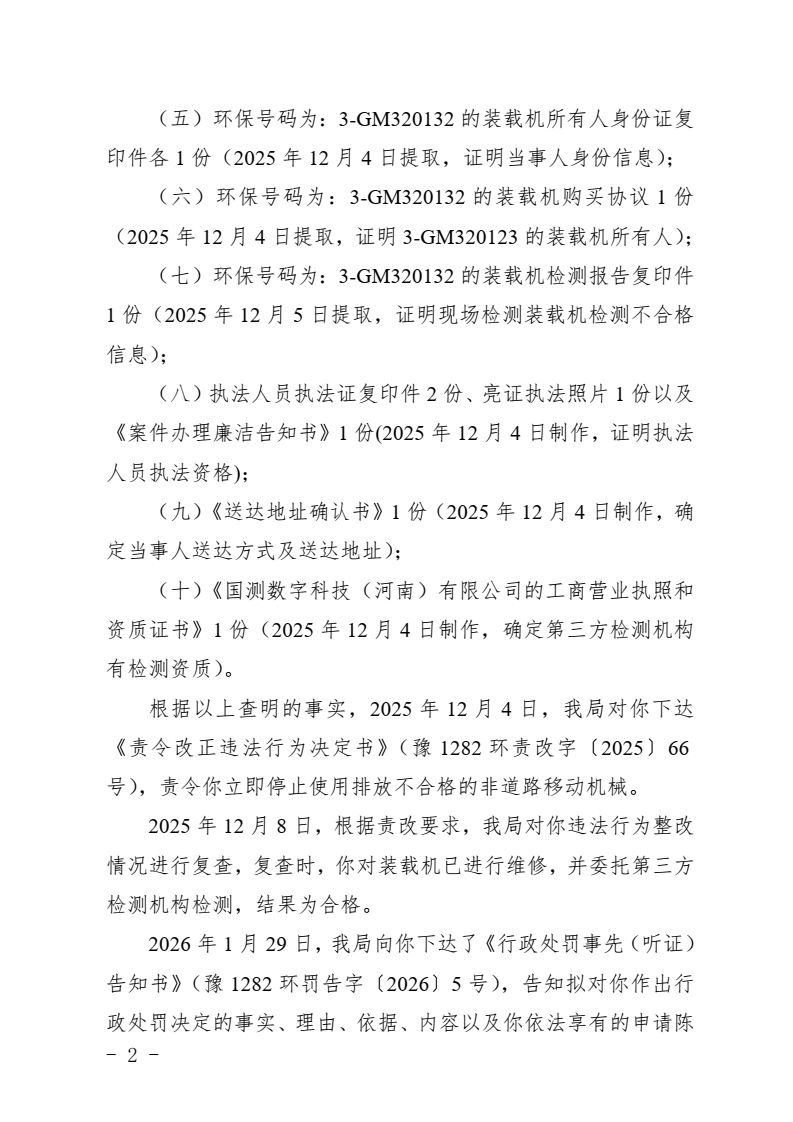 （五）环保号码为：3-GM320132 的装载机所有人身份证复印件各 1 份（2025 年 12 月 4 日提取，证明当事人身份信息）；

（六）环保号码为：3-GM320132 的装载机购买协议 1 份（2025 年 12 月 4 日提取，证明 3-GM320123 的装载机所有人）；

（七）环保号码为：3-GM320132 的装载机检测报告复印件 1 份（2025 年 12 月 5 日提取，证明现场检测装载机检测不合格信息）；

（八）执法人员执法证复印件 2 份、亮证执法照片 1 份以及《案件办理廉洁告知书》1 份(2025 年 12 月 4 日制作，证明执法人员执法资格)；

（九）《送达地址确认书》1 份（2025 年 12 月 4 日制作，确定当事人送达方式及送达地址）；

（十）《国测数字科技（河南）有限公司的工商营业执照和资质证书》1 份（2025 年 12 月 4 日制作，确定第三方检测机构有检测资质）。

根据以上查明的事实，2025 年 12 月 4 日，我局对你下达《责令改正违法行为决定书》（豫 1282 环责改字〔2025〕66 号），责令你立即停止使用排放不合格的非道路移动机械。

2025 年 12 月 8 日，根据责改要求，我局对你违法行为整改情况进行复查，复查时，你对装载机已进行维修，并委托第三方检测机构检测，结果为合格。

2026 年 1 月 29 日，我局向你下达了《行政处罚事先（听证）告知书》（豫 1282 环罚告字〔2026〕5 号），告知拟对你作出行政处罚决定的事实、理由、依据、内容以及你依法享有的申请陈

- 2 -